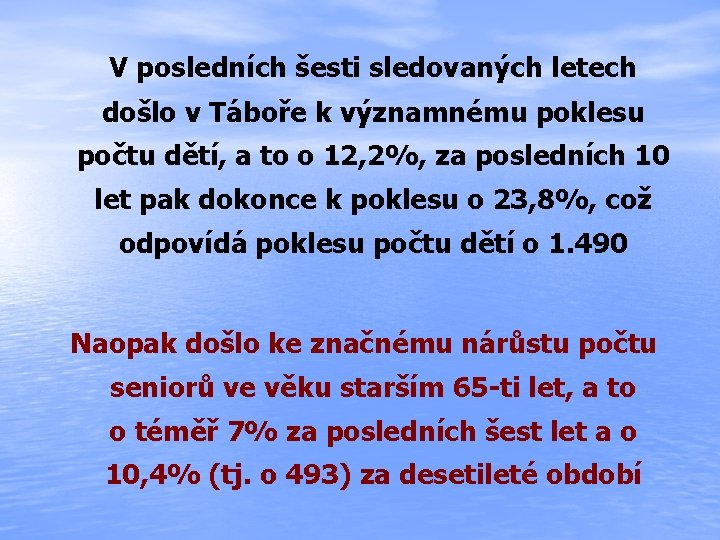 V posledních šesti sledovaných letech došlo v Táboře k významnému poklesu počtu dětí, a to o 12,2%, za posledních 10 let pak dokonce k poklesu o 23,8%, což odpovídá poklesu počtu dětí o 1.490

Naopak došlo ke značnému nárůstu počtu seniorů ve věku starším 65-ti let, a to o téměř 7% za posledních šest let a o 10,4% (tj. o 493) za desetileté období